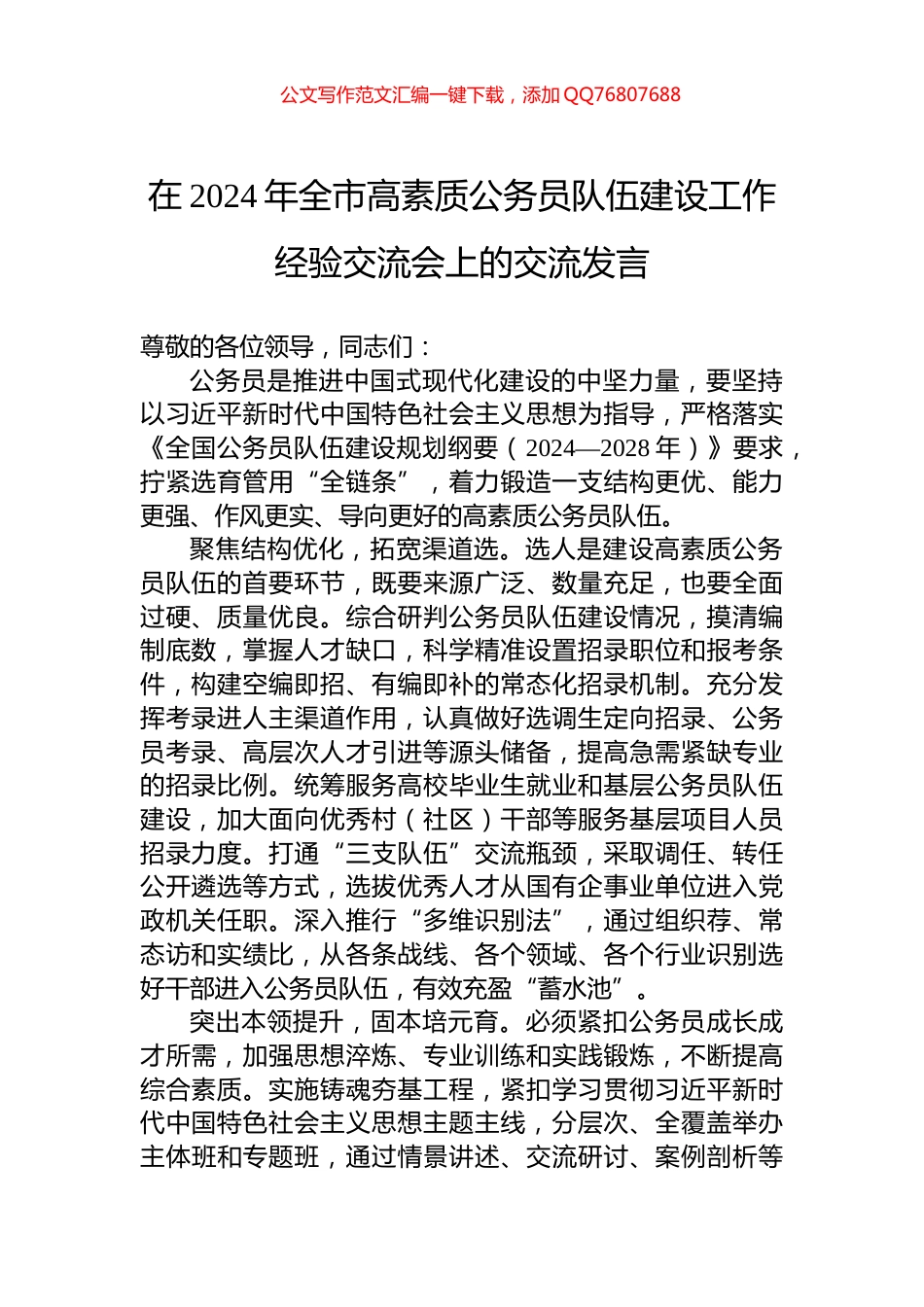 公文写作范文汇编一键下载，添加QQ76807688

在2024年全市高素质公务员队伍建设工作经验交流会上的交流发言

尊敬的各位领导，同志们：

公务员是推进中国式现代化建设的中坚力量，要坚持以习近平新时代中国特色社会主义思想为指导，严格落实《全国公务员队伍建设规划纲要（2024—2028年）》要求，拧紧选育管用“全链条”，着力锻造一支结构更优、能力更强、作风更实、导向更好的高素质公务员队伍。

聚焦结构优化，拓宽渠道选。选人是建设高素质公务员队伍的首要环节，既要来源广泛、数量充足，也要全面过硬、质量优良。综合研判公务员队伍建设情况，摸清编制底数，掌握人才缺口，科学精准设置招录职位和报考条件，构建空编即招、有编即补的常态化招录机制。充分发挥考录进人主渠道作用，认真做好选调生定向招录、公务员考录、高层次人才引进等源头储备，提高急需紧缺专业的招录比例。统筹服务高校毕业生就业和基层公务员队伍建设，加大面向优秀村（社区）干部等服务基层项目人员招录力度。打通“三支队伍”交流瓶颈，采取调任、转任公开遴选等方式，选拔优秀人才从国有企事业单位进入党政机关任职。深入推行“多维识别法”，通过组织荐、常态访和实绩比，从各条战线、各个领域、各个行业识别选好干部进入公务员队伍，有效充盈“蓄水池”。

突出本领提升，固本培元育。必须紧扣公务员成长成才所需，加强思想淬炼、专业训练和实践锻炼，不断提高综合素质。实施铸魂夯基工程，紧扣学习贯彻习近平新时代中国特色社会主义思想主题主线，分层次、全覆盖举办主体班和专题班，通过情景讲述、交流研讨、案例剖析等